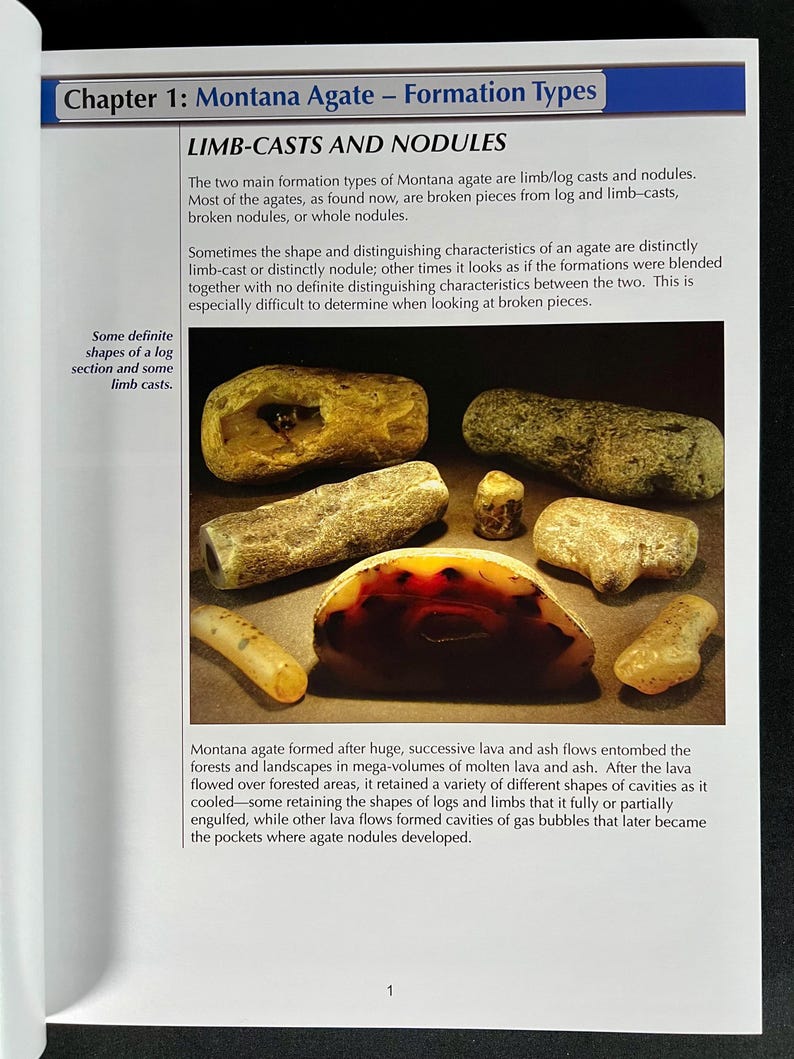 Chapter 1: Montana Agate – Formation Types

LIMB-CASTS AND NODULES

The two main formation types of Montana agate are limb/log casts and nodules. Most of the agates, as found now, are broken pieces from log and limb–casts, broken nodules, or whole nodules.

Sometimes the shape and distinguishing characteristics of an agate are distinctly limb-cast or distinctly nodule; other times it looks as if the formations were blended together with no definite distinguishing characteristics between the two. This is especially difficult to determine when looking at broken pieces.

Some definite shapes of a log section and some limb casts.

Montana agate formed after huge, successive lava and ash flows entombed the forests and landscapes in mega-volumes of molten lava and ash. After the lava flowed over forested areas, it retained a variety of different shapes of cavities as it cooled—some retaining the shapes of logs and limbs that it fully or partially engulfed, while other lava flows formed cavities of gas bubbles that later became the pockets where agate nodules developed.

1